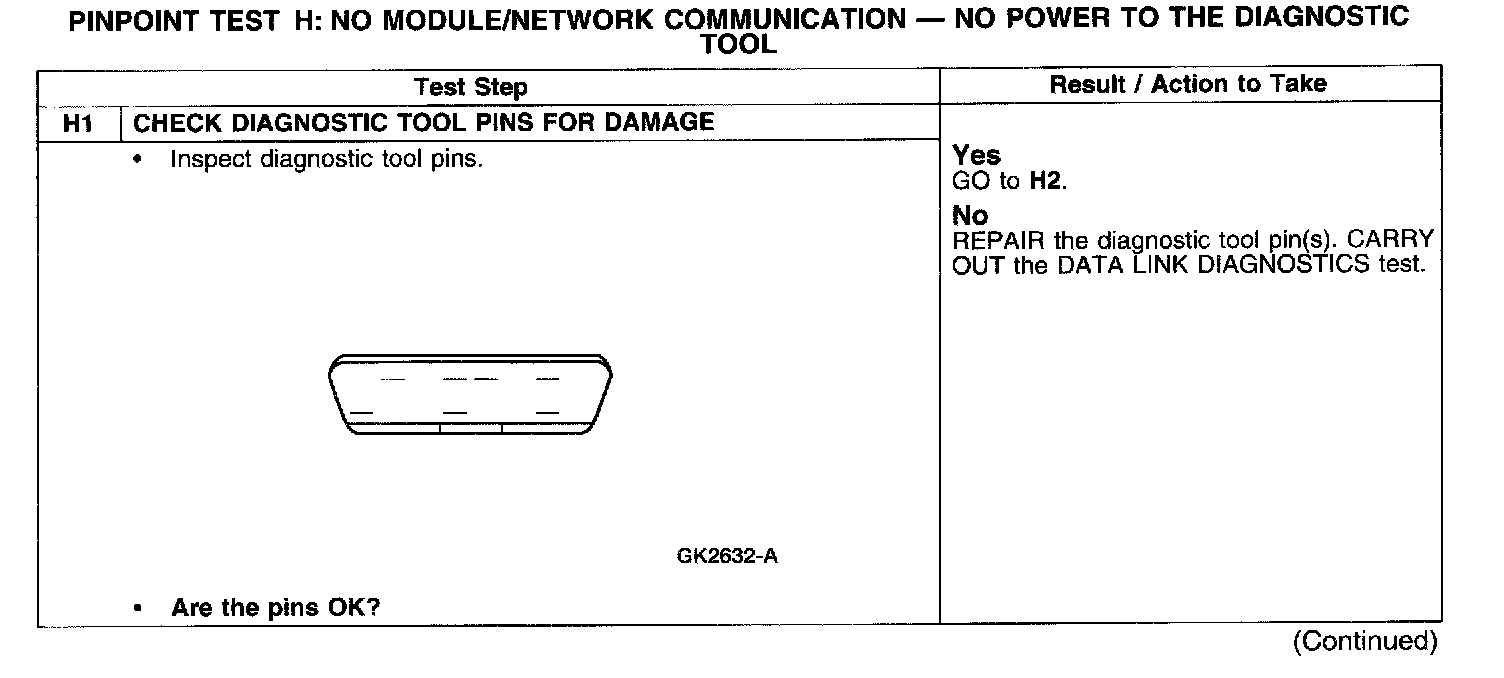 PINPOINT TEST H: NO MODULE/NETWORK COMMUNICATION — NO POWER TO THE DIAGNOSTIC TOOL

| Test Step | | Result / Action to Take |
|---|---|---|
| H1 | CHECK DIAGNOSTIC TOOL PINS FOR DAMAGE | |
| | • Inspect diagnostic tool pins. GK2632-A • Are the pins OK? | Yes GO to H2. No REPAIR the diagnostic tool pin(s). CARRY OUT the DATA LINK DIAGNOSTICS test. |

(Continued)